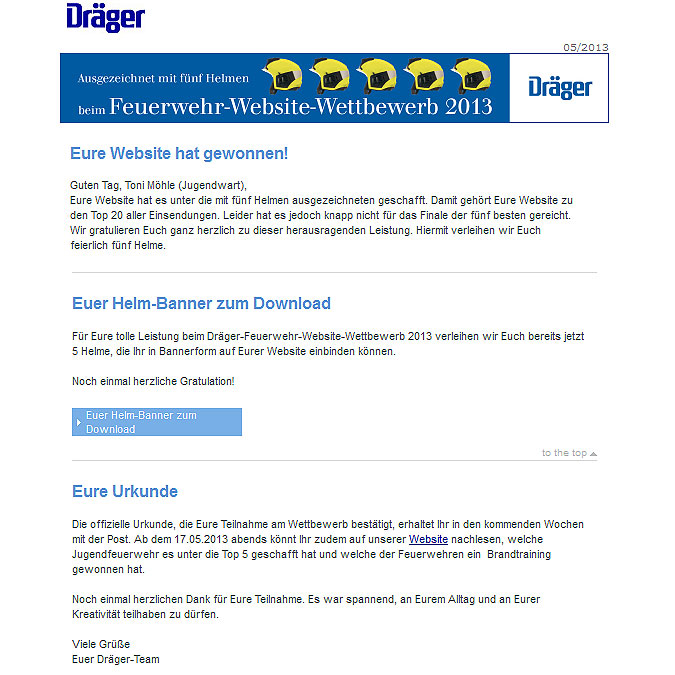 Dräger

05/2013

Ausgezeichnet mit fünf Helmen
beim Feuerwehr-Website-Wettbewerb 2013

Dräger

Eure Website hat gewonnen!

Guten Tag, Toni Möhle (Jugendwart),
Eure Website hat es unter die mit fünf Helmen ausgezeichneten geschafft. Damit gehört Eure Website zu den Top 20 aller Einsendungen. Leider hat es jedoch knapp nicht für das Finale der fünf besten gereicht. Wir gratulieren Euch ganz herzlich zu dieser herausragenden Leistung. Hiermit verleihen wir Euch feierlich fünf Helme.

Euer Helm-Banner zum Download

Für Eure tolle Leistung beim Dräger-Feuerwehr-Website-Wettbewerb 2013 verleihen wir Euch bereits jetzt 5 Helme, die Ihr in Bannerform auf Eurer Website einbinden können.

Noch einmal herzliche Gratulation!

Euer Helm-Banner zum Download

to the top

Eure Urkunde

Die offizielle Urkunde, die Eure Teilnahme am Wettbewerb bestätigt, erhaltet Ihr in den kommenden Wochen mit der Post. Ab dem 17.05.2013 abends könnt Ihr zudem auf unserer Website nachlesen, welche Jugendfeuerwehr es unter die Top 5 geschafft hat und welche der Feuerwehren ein Brandtraining gewonnen hat.

Noch einmal herzlichen Dank für Eure Teilnahme. Es war spannend, an Eurem Alltag und an Eurer Kreativität teilhaben zu dürfen.

Viele Grüße
Euer Dräger-Team